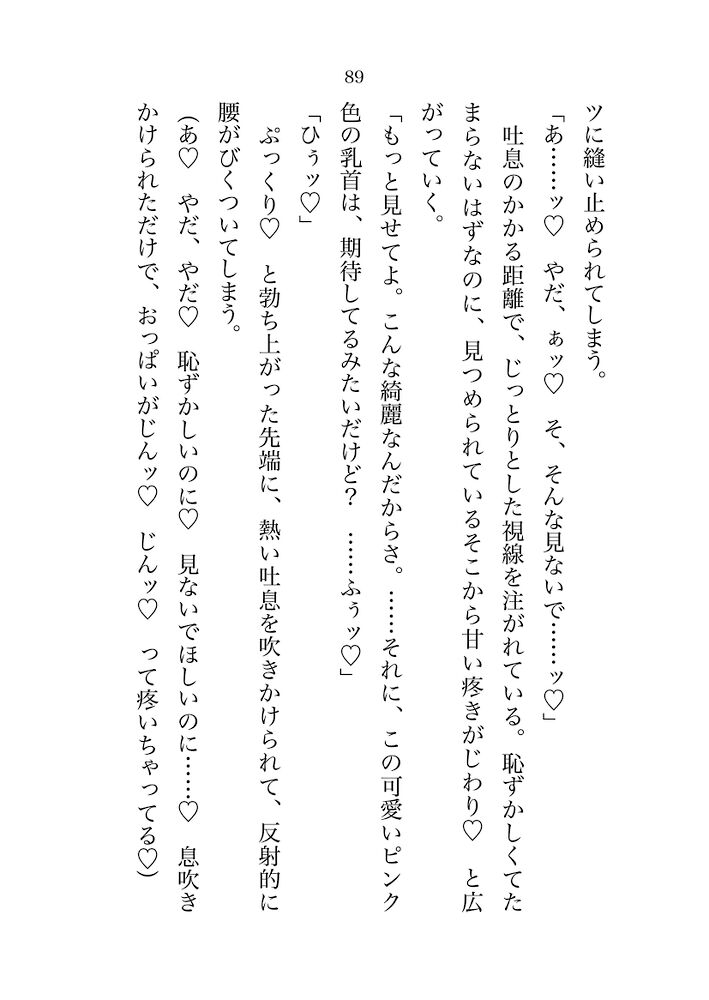 89

ツに縫い止められてしまう。

「あ……ッ♡　やだ、ぁッ♡　そ、そんな見ないで……ッ♡」

吐息のかかる距離で、じっとりとした視線を注がれている。恥ずかしくてたまらないはずなのに、見つめられているそこから甘い疼きがじわり♡　と広がっていく。

「もっと見せてよ。こんな綺麗なんだからさ。……それに、この可愛いピンク色の乳首は、期待してるみたいだけど？　……ふぅッ♡」

「ひぅッ♡」

ぷっくり♡　と勃ち上がった先端に、熱い吐息を吹きかけられて、反射的に腰がびくついてしまう。

（あ♡　やだ、やだ♡　恥ずかしいのに♡　見ないでほしいのに……♡　息吹きかけられただけで、おっぱいがじんッ♡　じんッ♡　って疼いちゃってる♡）